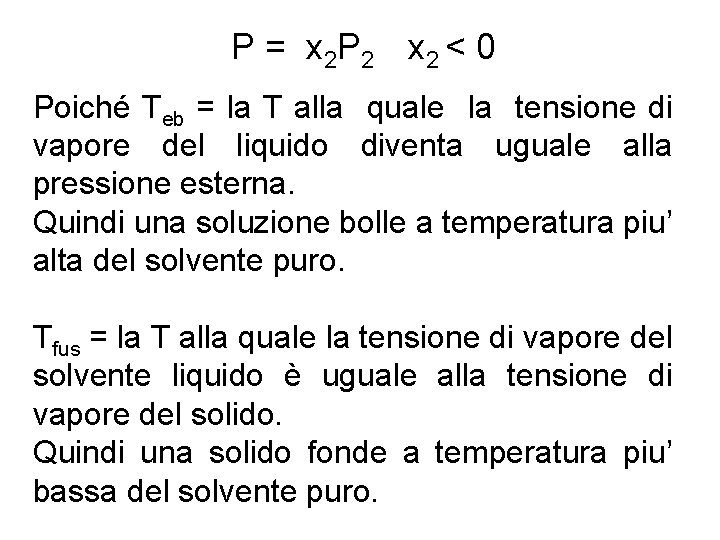 $P = x_2P_2 \quad x_2 < 0$

Poiché $T_{eb}$ = la T alla quale la tensione di vapore del liquido diventa uguale alla pressione esterna.
Quindi una soluzione bolle a temperatura piu' alta del solvente puro.

$T_{fus}$ = la T alla quale la tensione di vapore del solvente liquido è uguale alla tensione di vapore del solido.
Quindi una solido fonde a temperatura piu' bassa del solvente puro.